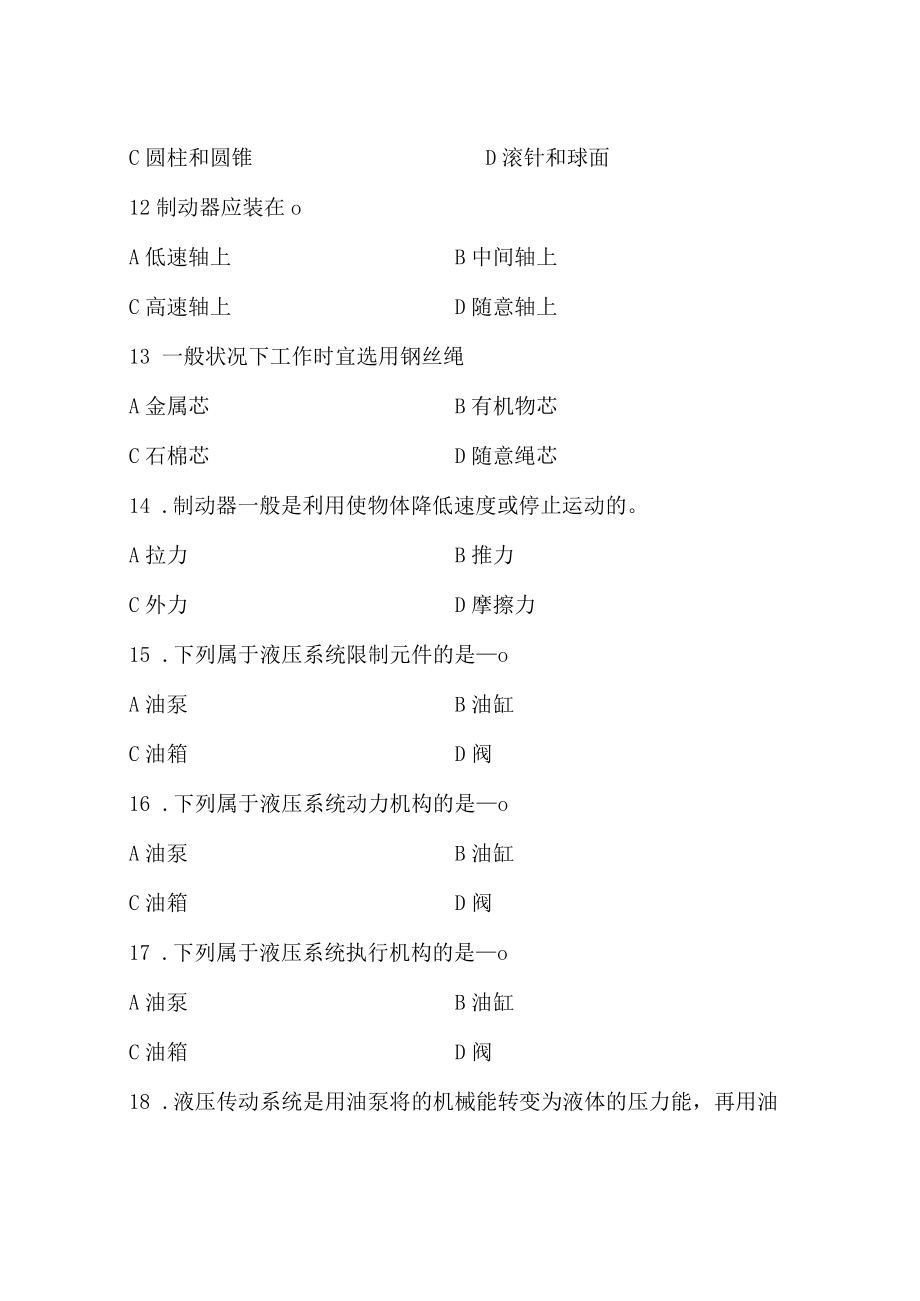 C 圆柱和圆锥　　　　　　　　　D 滚针和球面

12 制动器应装在 o

A 低速轴上　　　　　　　　　　B 中间轴上

C 高速轴上　　　　　　　　　　D 随意轴上

13 一般状况下工作时宜选用钢丝绳

A 金属芯　　　　　　　　　　　B 有机物芯

C 石棉芯　　　　　　　　　　　D 随意绳芯

14 . 制动器一般是利用使物体降低速度或停止运动的。

A 拉力　　　　　　　　　　　　B 推力

C 外力　　　　　　　　　　　　D 摩擦力

15 . 下列属于液压系统限制元件的是—o

A 油泵　　　　　　　　　　　　B 油缸

C 油箱　　　　　　　　　　　　D 阀

16 . 下列属于液压系统动力机构的是—o

A 油泵　　　　　　　　　　　　B 油缸

C 油箱　　　　　　　　　　　　D 阀

17 . 下列属于液压系统执行机构的是—o

A 油泵　　　　　　　　　　　　B 油缸

C 油箱　　　　　　　　　　　　D 阀

18 . 液压传动系统是用油泵将的机械能转变为液体的压力能，再用油